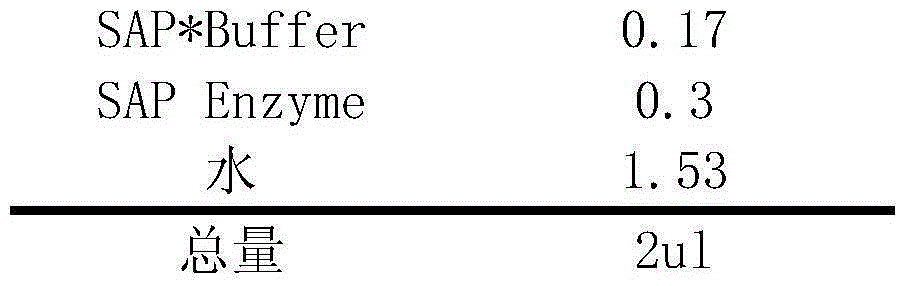 | SAP*Buffer | 0.17 |
|---|---|
| SAP Enzyme | 0.3 |
| 水 | 1.53 |
| 总量 | 2ul |